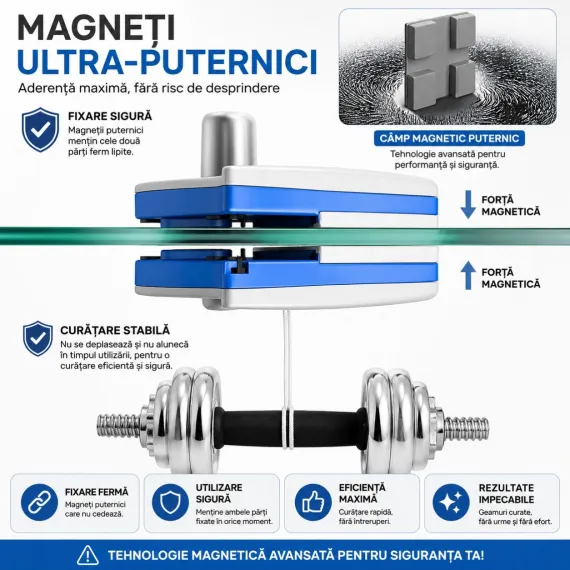 MAGNEȚI
ULTRA-PUTERNICI
Aderență maximă, fără risc de desprindere

FIXARE SIGURĂ
Magneții puternici mențin cele două părți ferm lipite.

CÂMP MAGNETIC PUTERNIC
Tehnologie avansată pentru performanță și siguranță.

FORȚĂ MAGNETICĂ

FORȚĂ MAGNETICĂ

CURĂȚARE STABILĂ
Nu se deplasează și nu alunecă în timpul utilizării, pentru o curățare eficientă și sigură.

FIXARE FERMĂ
Magneți puternici care nu cedează.

UTILIZARE SIGURĂ
Menține ambele părți fixate în orice moment.

EFICIENȚĂ MAXIMĂ
Curățare rapidă, fără întreruperi.

REZULTATE IMPECABILE
Geamuri curate, fără urme și fără efort.

TEHNOLOGIE MAGNETICĂ AVANSATĂ PENTRU SIGURANȚA TA!